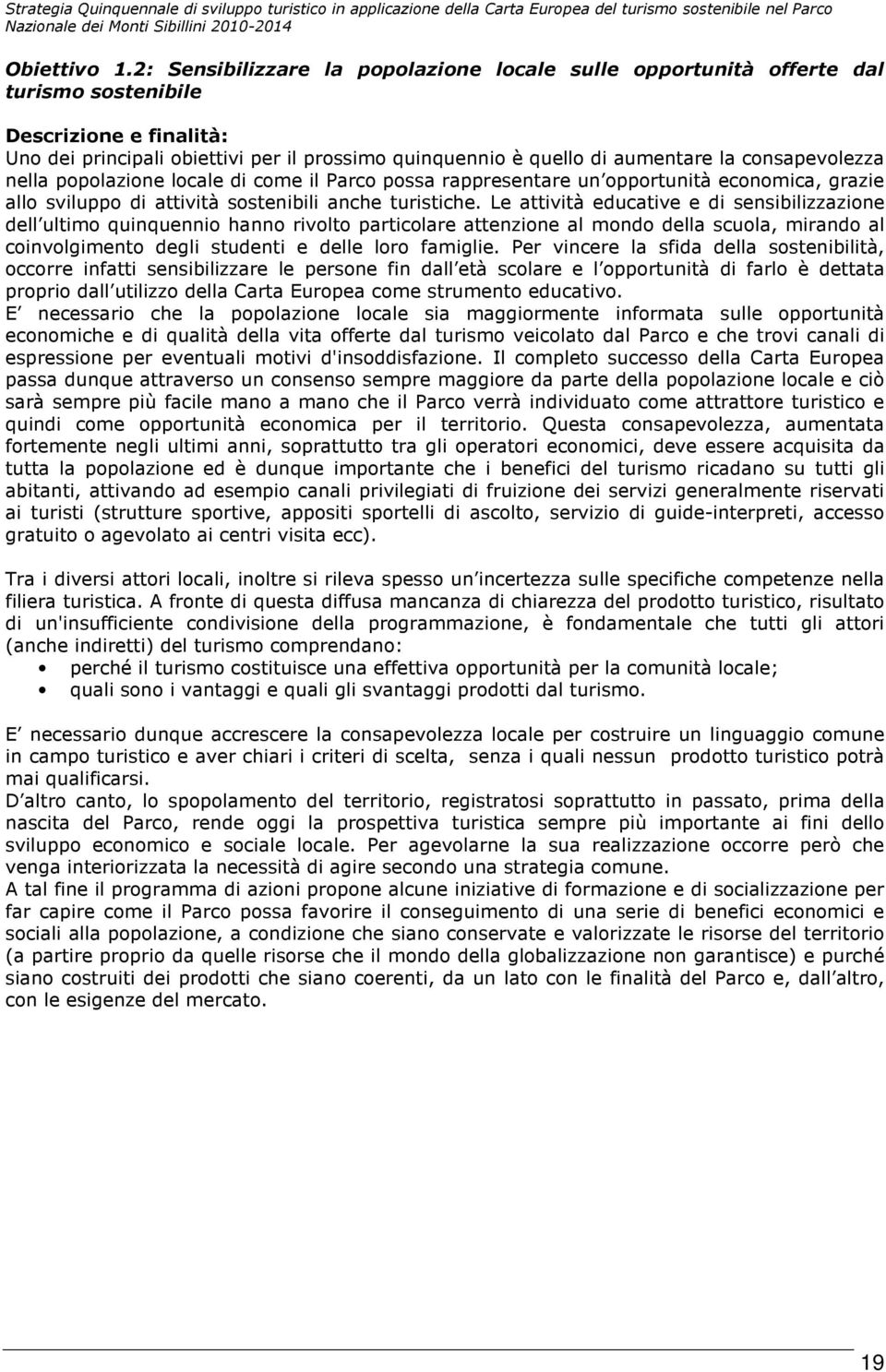 Strategia Quinquennale di sviluppo turistico in applicazione della Carta Europea del turismo sostenibile nel Parco Nazionale dei Monti Sibillini 2010-2014

Obiettivo 1.2: Sensibilizzare la popolazione locale sulle opportunità offerte dal turismo sostenibile

Descrizione e finalità:
Uno dei principali obiettivi per il prossimo quinquennio è quello di aumentare la consapevolezza nella popolazione locale di come il Parco possa rappresentare un opportunità economica, grazie allo sviluppo di attività sostenibili anche turistiche. Le attività educative e di sensibilizzazione dell ultimo quinquennio hanno rivolto particolare attenzione al mondo della scuola, mirando al coinvolgimento degli studenti e delle loro famiglie. Per vincere la sfida della sostenibilità, occorre infatti sensibilizzare le persone fin dall età scolare e l opportunità di farlo è dettata proprio dall utilizzo della Carta Europea come strumento educativo.
E necessario che la popolazione locale sia maggiormente informata sulle opportunità economiche e di qualità della vita offerte dal turismo veicolato dal Parco e che trovi canali di espressione per eventuali motivi d'insoddisfazione. Il completo successo della Carta Europea passa dunque attraverso un consenso sempre maggiore da parte della popolazione locale e ciò sarà sempre più facile mano a mano che il Parco verrà individuato come attrattore turistico e quindi come opportunità economica per il territorio. Questa consapevolezza, aumentata fortemente negli ultimi anni, soprattutto tra gli operatori economici, deve essere acquisita da tutta la popolazione ed è dunque importante che i benefici del turismo ricadano su tutti gli abitanti, attivando ad esempio canali privilegiati di fruizione dei servizi generalmente riservati ai turisti (strutture sportive, appositi sportelli di ascolto, servizio di guide-interpreti, accesso gratuito o agevolato ai centri visita ecc).

Tra i diversi attori locali, inoltre si rileva spesso un incertezza sulle specifiche competenze nella filiera turistica. A fronte di questa diffusa mancanza di chiarezza del prodotto turistico, risultato di un'insufficiente condivisione della programmazione, è fondamentale che tutti gli attori (anche indiretti) del turismo comprendano:
• perché il turismo costituisce una effettiva opportunità per la comunità locale;
• quali sono i vantaggi e quali gli svantaggi prodotti dal turismo.

E necessario dunque accrescere la consapevolezza locale per costruire un linguaggio comune in campo turistico e aver chiari i criteri di scelta, senza i quali nessun prodotto turistico potrà mai qualificarsi.
D altro canto, lo spopolamento del territorio, registratosi soprattutto in passato, prima della nascita del Parco, rende oggi la prospettiva turistica sempre più importante ai fini dello sviluppo economico e sociale locale. Per agevolarne la sua realizzazione occorre però che venga interiorizzata la necessità di agire secondo una strategia comune.
A tal fine il programma di azioni propone alcune iniziative di formazione e di socializzazione per far capire come il Parco possa favorire il conseguimento di una serie di benefici economici e sociali alla popolazione, a condizione che siano conservate e valorizzate le risorse del territorio (a partire proprio da quelle risorse che il mondo della globalizzazione non garantisce) e purché siano costruiti dei prodotti che siano coerenti, da un lato con le finalità del Parco e, dall altro, con le esigenze del mercato.

19